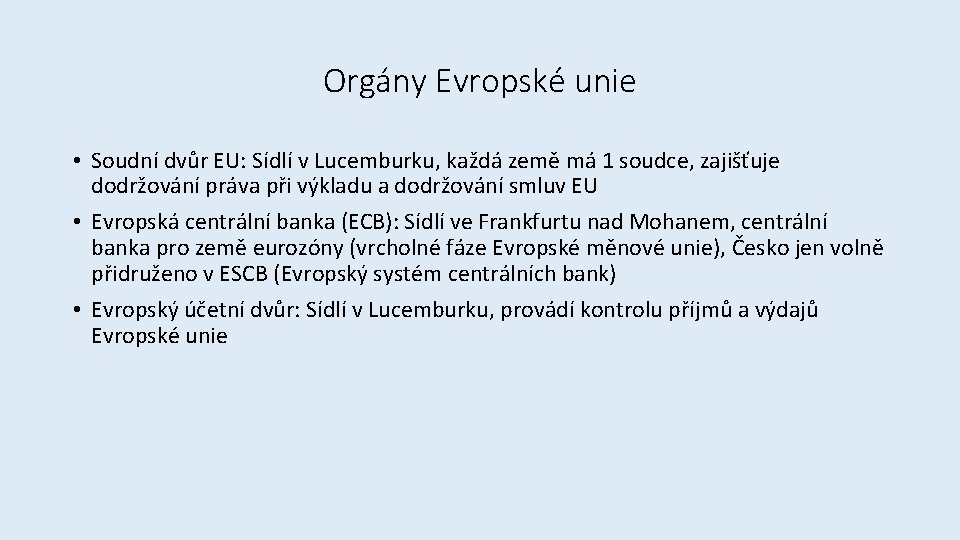 Orgány Evropské unie

• Soudní dvůr EU: Sídlí v Lucemburku, každá země má 1 soudce, zajišťuje dodržování práva při výkladu a dodržování smluv EU

• Evropská centrální banka (ECB): Sídlí ve Frankfurtu nad Mohanem, centrální banka pro země eurozóny (vrcholné fáze Evropské měnové unie), Česko jen volně přidruženo v ESCB (Evropský systém centrálních bank)

• Evropský účetní dvůr: Sídlí v Lucemburku, provádí kontrolu příjmů a výdajů Evropské unie